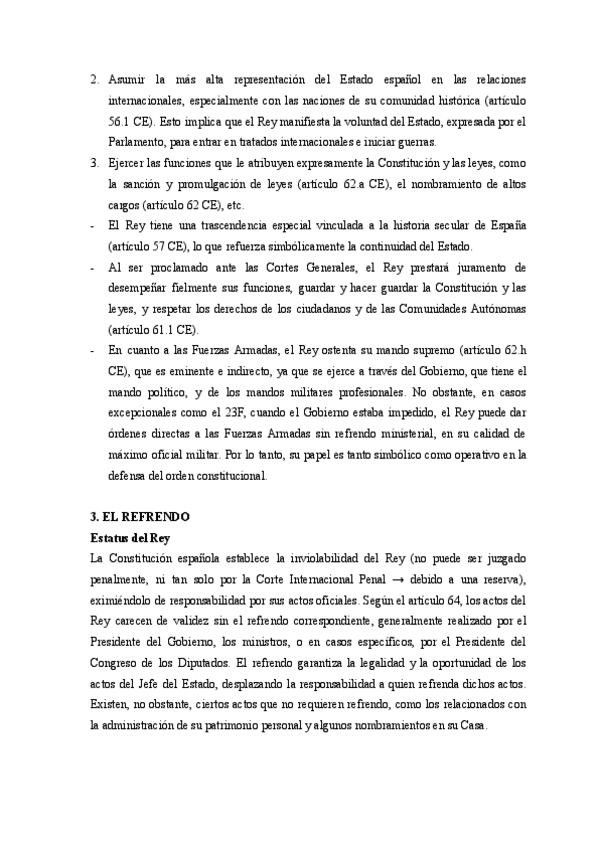 2. Asumir la más alta representación del Estado español en las relaciones internacionales, especialmente con las naciones de su comunidad histórica (artículo 56.1 CE). Esto implica que el Rey manifiesta la voluntad del Estado, expresada por el Parlamento, para entrar en tratados internacionales e iniciar guerras.

3. Ejercer las funciones que le atribuyen expresamente la Constitución y las leyes, como la sanción y promulgación de leyes (artículo 62.a CE), el nombramiento de altos cargos (artículo 62 CE), etc.

- El Rey tiene una trascendencia especial vinculada a la historia secular de España (artículo 57 CE), lo que refuerza simbólicamente la continuidad del Estado.

- Al ser proclamado ante las Cortes Generales, el Rey prestará juramento de desempeñar fielmente sus funciones, guardar y hacer guardar la Constitución y las leyes, y respetar los derechos de los ciudadanos y de las Comunidades Autónomas (artículo 61.1 CE).

- En cuanto a las Fuerzas Armadas, el Rey ostenta su mando supremo (artículo 62.h CE), que es eminente e indirecto, ya que se ejerce a través del Gobierno, que tiene el mando político, y de los mandos militares profesionales. No obstante, en casos excepcionales como el 23F, cuando el Gobierno estaba impedido, el Rey puede dar órdenes directas a las Fuerzas Armadas sin refrendo ministerial, en su calidad de máximo oficial militar. Por lo tanto, su papel es tanto simbólico como operativo en la defensa del orden constitucional.

3. EL REFRENDO

Estatus del Rey

La Constitución española establece la inviolabilidad del Rey (no puede ser juzgado penalmente, ni tan solo por la Corte Internacional Penal → debido a una reserva), eximiéndolo de responsabilidad por sus actos oficiales. Según el artículo 64, los actos del Rey carecen de validez sin el refrendo correspondiente, generalmente realizado por el Presidente del Gobierno, los ministros, o en casos específicos, por el Presidente del Congreso de los Diputados. El refrendo garantiza la legalidad y la oportunidad de los actos del Jefe del Estado, desplazando la responsabilidad a quien refrenda dichos actos. Existen, no obstante, ciertos actos que no requieren refrendo, como los relacionados con la administración de su patrimonio personal y algunos nombramientos en su Casa.